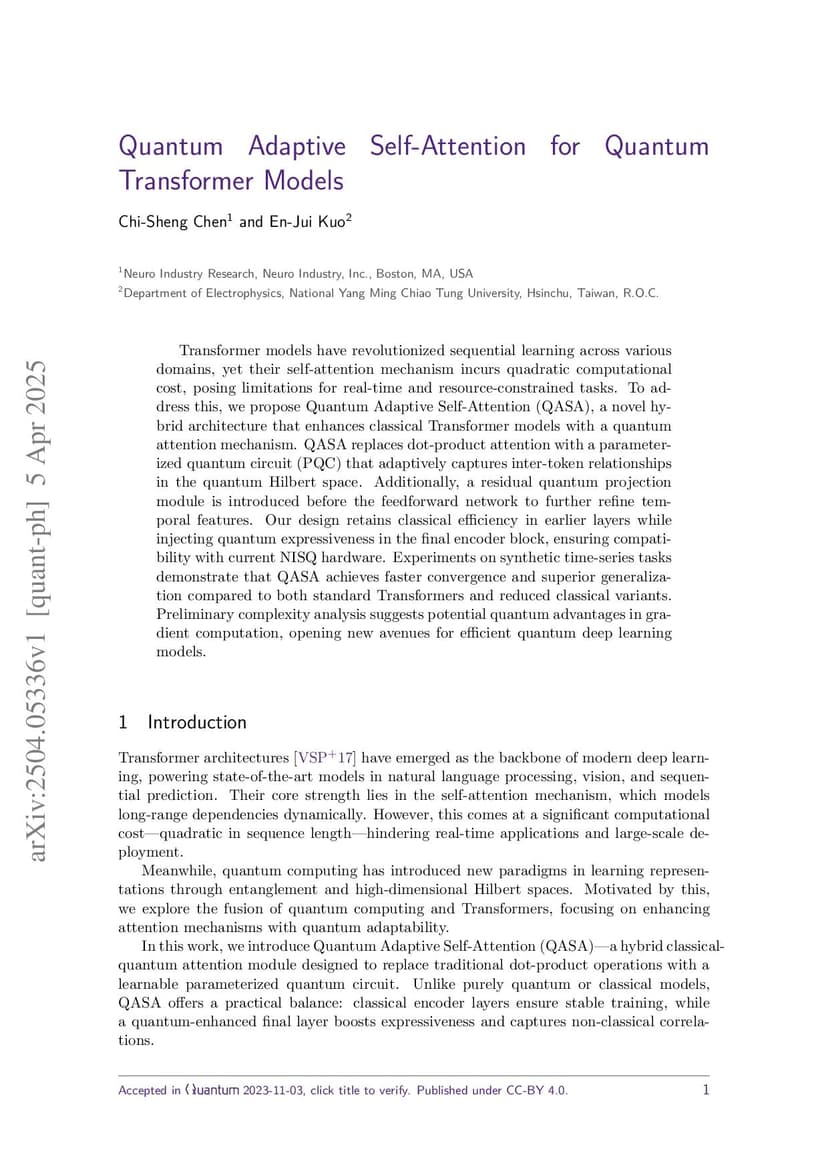 arXiv:2504.05336v1 [quant-ph] 5 Apr 2025

Quantum Adaptive Self-Attention for Quantum Transformer Models

Chi-Sheng Chen$^1$ and En-Jui Kuo$^2$

$^1$Neuro Industry Research, Neuro Industry, Inc., Boston, MA, USA
$^2$Department of Electrophysics, National Yang Ming Chiao Tung University, Hsinchu, Taiwan, R.O.C.

Transformer models have revolutionized sequential learning across various domains, yet their self-attention mechanism incurs quadratic computational cost, posing limitations for real-time and resource-constrained tasks. To address this, we propose Quantum Adaptive Self-Attention (QASA), a novel hybrid architecture that enhances classical Transformer models with a quantum attention mechanism. QASA replaces dot-product attention with a parameterized quantum circuit (PQC) that adaptively captures inter-token relationships in the quantum Hilbert space. Additionally, a residual quantum projection module is introduced before the feedforward network to further refine temporal features. Our design retains classical efficiency in earlier layers while injecting quantum expressiveness in the final encoder block, ensuring compatibility with current NISQ hardware. Experiments on synthetic time-series tasks demonstrate that QASA achieves faster convergence and superior generalization compared to both standard Transformers and reduced classical variants. Preliminary complexity analysis suggests potential quantum advantages in gradient computation, opening new avenues for efficient quantum deep learning models.

1 Introduction

Transformer architectures [VSP$^+$17] have emerged as the backbone of modern deep learning, powering state-of-the-art models in natural language processing, vision, and sequential prediction. Their core strength lies in the self-attention mechanism, which models long-range dependencies dynamically. However, this comes at a significant computational cost—quadratic in sequence length—hindering real-time applications and large-scale deployment.

Meanwhile, quantum computing has introduced new paradigms in learning representations through entanglement and high-dimensional Hilbert spaces. Motivated by this, we explore the fusion of quantum computing and Transformers, focusing on enhancing attention mechanisms with quantum adaptability.

In this work, we introduce Quantum Adaptive Self-Attention (QASA)—a hybrid classical-quantum attention module designed to replace traditional dot-product operations with a learnable parameterized quantum circuit. Unlike purely quantum or classical models, QASA offers a practical balance: classical encoder layers ensure stable training, while a quantum-enhanced final layer boosts expressiveness and captures non-classical correlations.

Accepted in Quantum 2023-11-03, click title to verify. Published under CC-BY 4.0. 1